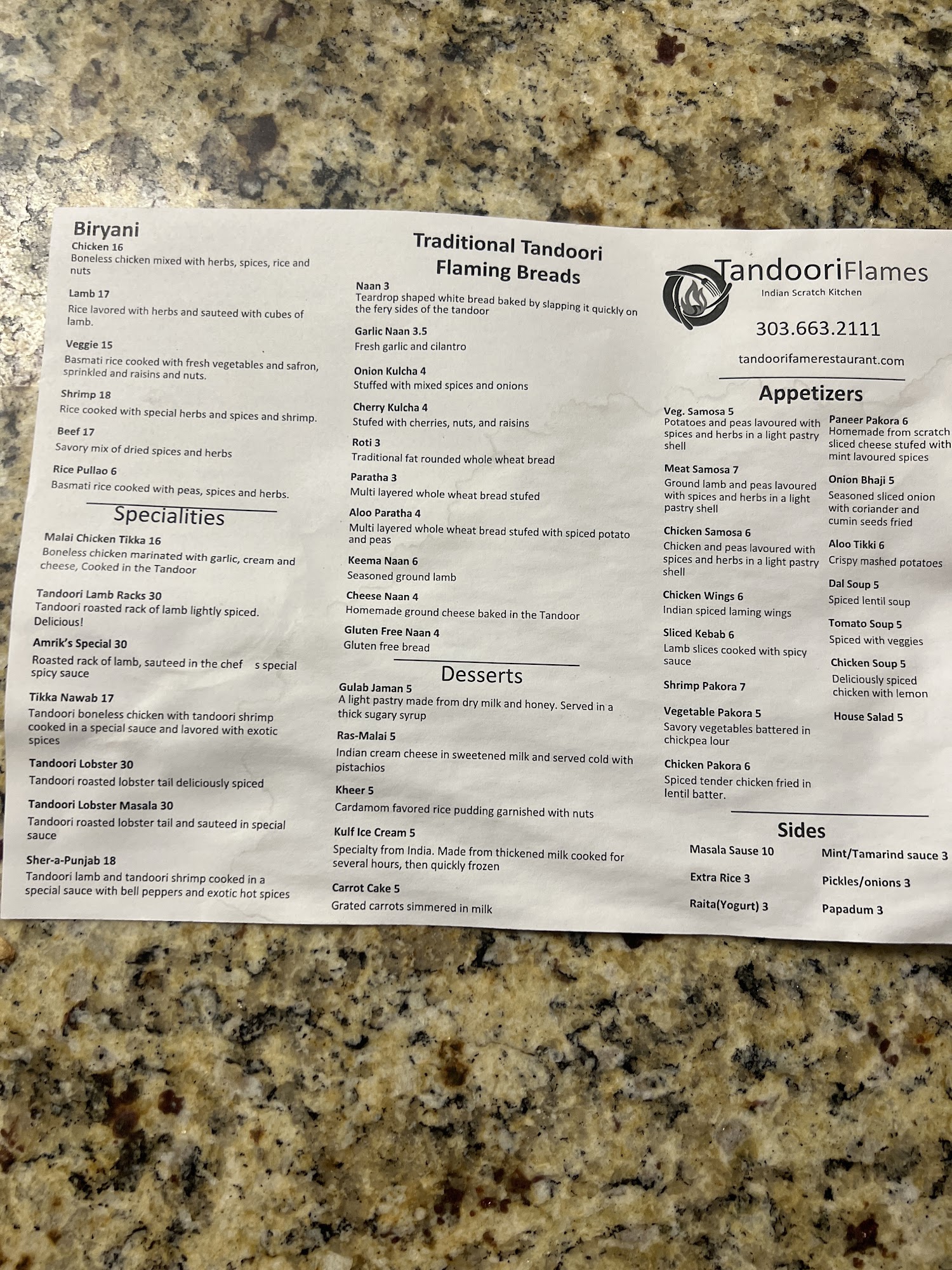 Biryani

Chicken 16
Boneless chicken mixed with herbs, spices, rice and nuts

Lamb 17
Rice lavored with herbs and sauteed with cubes of lamb.

Veggie 15
Basmati rice cooked with fresh vegetables and safron, sprinkled and raisins and nuts.

Shrimp 18
Rice cooked with special herbs and spices and shrimp.

Beef 17
Savory mix of dried spices and herbs

Rice Pullao 6
Basmati rice cooked with peas, spices and herbs.

Specialities

Malai Chicken Tikka 16
Boneless chicken marinated with garlic, cream and cheese, Cooked in the Tandoor

Tandoori Lamb Racks 30
Tandoori roasted rack of lamb lightly spiced. Delicious!

Amrik's Special 30
Roasted rack of lamb, sauteed in the chef s special spicy sauce

Tikka Nawab 17
Tandoori boneless chicken with tandoori shrimp cooked in a special sauce and lavored with exotic spices

Tandoori Lobster 30
Tandoori roasted lobster tail deliciously spiced

Tandoori Lobster Masala 30
Tandoori roasted lobster tail and sauteed in special sauce

Sher-a-Punjab 18
Tandoori lamb and tandoori shrimp cooked in a special sauce with bell peppers and exotic hot spices

Traditional Tandoori Flaming Breads

Naan 3
Teardrop shaped white bread baked by slapping it quickly on the fery sides of the tandoor

Garlic Naan 3.5
Fresh garlic and cilantro

Onion Kulcha 4
Stuffed with mixed spices and onions

Cherry Kulcha 4
Stufed with cherries, nuts, and raisins

Roti 3
Traditional fat rounded whole wheat bread

Paratha 3
Multi layered whole wheat bread stufed

Aloo Paratha 4
Multi layered whole wheat bread stufed with spiced potato and peas

Keema Naan 6
Seasoned ground lamb

Cheese Naan 4
Homemade ground cheese baked in the Tandoor

Gluten Free Naan 4
Gluten free bread

Desserts

Gulab Jaman 5
A light pastry made from dry milk and honey. Served in a thick sugary syrup

Ras-Malai 5
Indian cream cheese in sweetened milk and served cold with pistachios

Kheer 5
Cardamom favored rice pudding garnished with nuts

Kulf Ice Cream 5
Specialty from India. Made from thickened milk cooked for several hours, then quickly frozen

Carrot Cake 5
Grated carrots simmered in milk

TandooriFlames
Indian Scratch Kitchen

303.663.2111

tandoorifamerestaurant.com

Appetizers

Veg. Samosa 5
Potatoes and peas lavoured with spices and herbs in a light pastry shell

Meat Samosa 7
Ground lamb and peas lavoured with spices and herbs in a light pastry shell

Chicken Samosa 6
Chicken and peas lavoured with spices and herbs in a light pastry shell

Chicken Wings 6
Indian spiced laming wings

Sliced Kebab 6
Lamb slices cooked with spicy sauce

Shrimp Pakora 7

Vegetable Pakora 5
Savory vegetables battered in chickpea lour

Chicken Pakora 6
Spiced tender chicken fried in lentil batter.

Paneer Pakora 6
Homemade from scratch sliced cheese stufed with mint lavoured spices

Onion Bhaji 5
Seasoned sliced onion with coriander and cumin seeds fried

Aloo Tikki 6
Crispy mashed potatoes

Dal Soup 5
Spiced lentil soup

Tomato Soup 5
Spiced with veggies

Chicken Soup 5
Deliciously spiced chicken with lemon

House Salad 5

Sides

Masala Sause 10
Extra Rice 3
Raita(Yogurt) 3

Mint/Tamarind sauce 3
Pickles/onions 3
Papadum 3